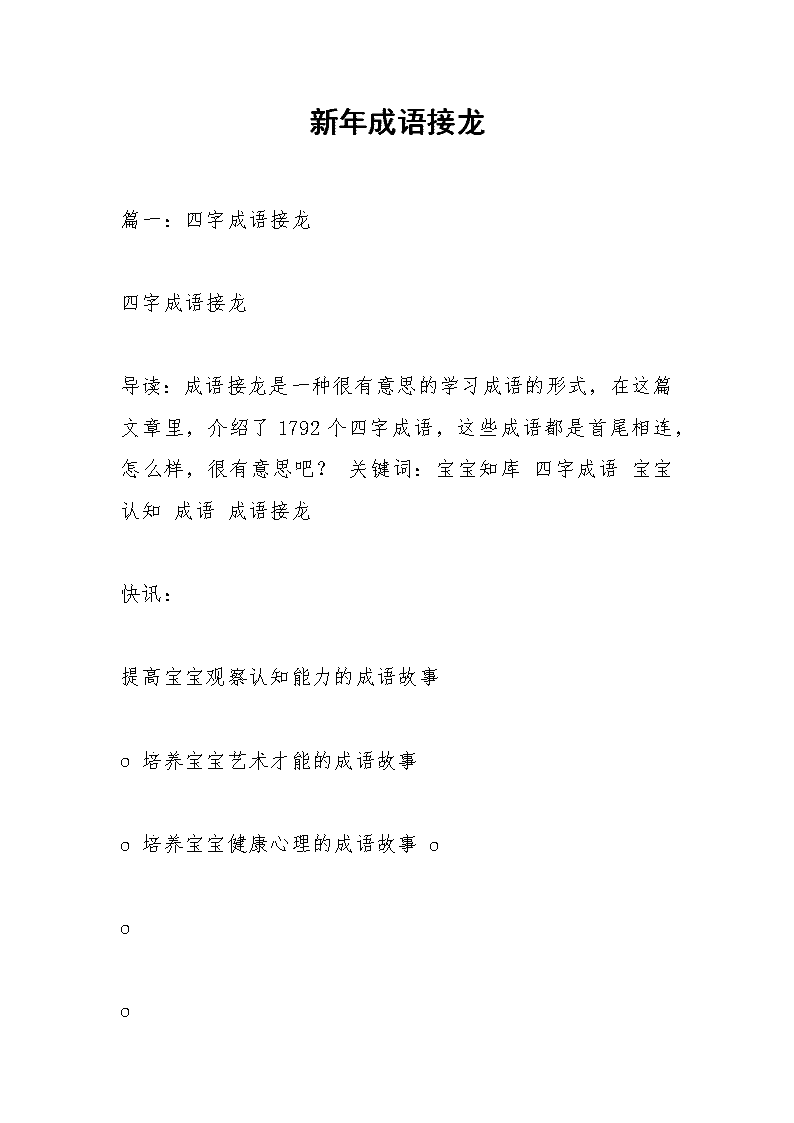 新年成语接龙

篇一：四字成语接龙

四字成语接龙

导读：成语接龙是一种很有意思的学习成语的形式，在这篇文章里，介绍了 1792 个四字成语，这些成语都是首尾相连，怎么样，很有意思吧？ 关键词：宝宝知库 四字成语 宝宝认知 成语 成语接龙

快讯：

提高宝宝观察认知能力的成语故事

o 培养宝宝艺术才能的成语故事

o 培养宝宝健康心理的成语故事 o

o

o